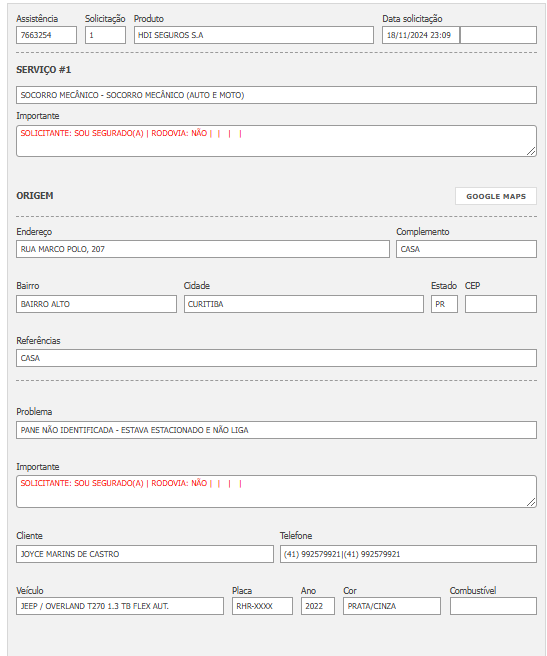 Assistência
7663254

Solicitação
1

Produto
HDI SEGUROS S.A

Data solicitação
18/11/2024 23:09

SERVIÇO #1

SOCORRO MECÂNICO - SOCORRO MECÂNICO (AUTO E MOTO)

Importante
SOLICITANTE: SOU SEGURADO(A) | RODOVIA: NÃO | | | |

ORIGEM

GOOGLE MAPS

Endereço
RUA MARCO POLO, 207

Complemento
CASA

Bairro
BAIRRO ALTO

Cidade
CURITIBA

Estado
PR

CEP

Referências
CASA

Problema
PANE NÃO IDENTIFICADA - ESTAVA ESTACIONADO E NÃO LIGA

Importante
SOLICITANTE: SOU SEGURADO(A) | RODOVIA: NÃO | | | |

Cliente
JOYCE MARINS DE CASTRO

Telefone
(41) 992579921|(41) 992579921

Veículo
JEEP / OVERLAND T270 1.3 TB FLEX AUT.

Placa
RHR-XXXX

Ano
2022

Cor
PRATA/CINZA

Combustível